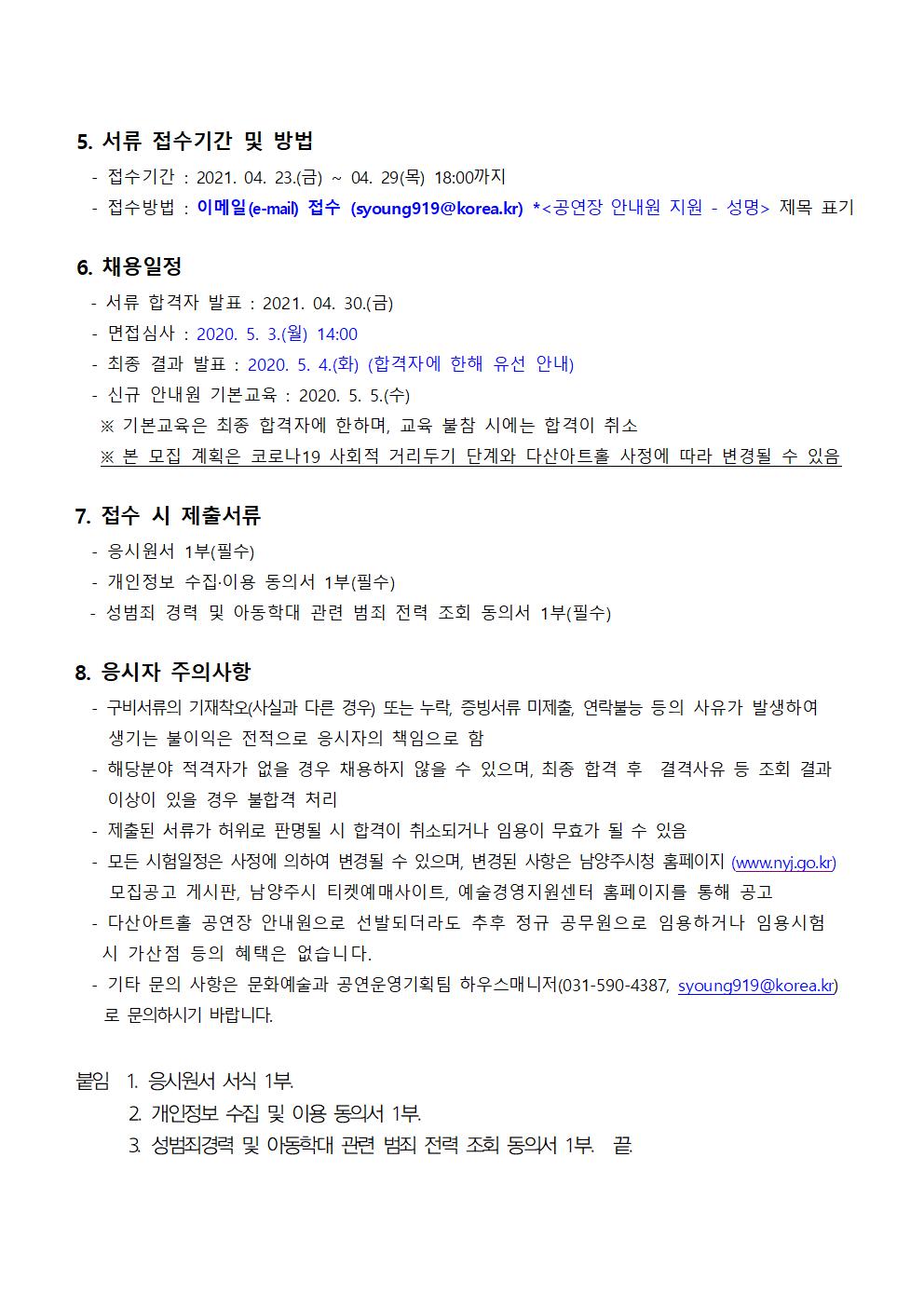 5. 서류 접수기간 및 방법

- 접수기간 : 2021. 04. 23.(금) ~ 04. 29(목) 18:00까지
- 접수방법 : 이메일(e-mail) 접수 (syoung919@korea.kr) *<공연장 안내원 지원 - 성명> 제목 표기

6. 채용일정

- 서류 합격자 발표 : 2021. 04. 30.(금)
- 면접심사 : 2020. 5. 3.(월) 14:00
- 최종 결과 발표 : 2020. 5. 4.(화) (합격자에 한해 유선 안내)
- 신규 안내원 기본교육 : 2020. 5. 5.(수)
※ 기본교육은 최종 합격자에 한하며, 교육 불참 시에는 합격이 취소
※ 본 모집 계획은 코로나19 사회적 거리두기 단계와 다산아트홀 사정에 따라 변경될 수 있음

7. 접수 시 제출서류

- 응시원서 1부(필수)
- 개인정보 수집·이용 동의서 1부(필수)
- 성범죄 경력 및 아동학대 관련 범죄 전력 조회 동의서 1부(필수)

8. 응시자 주의사항

- 구비서류의 기재착오(사실과 다른 경우) 또는 누락, 증빙서류 미제출, 연락불능 등의 사유가 발생하여 생기는 불이익은 전적으로 응시자의 책임으로 함
- 해당분야 적격자가 없을 경우 채용하지 않을 수 있으며, 최종 합격 후 결격사유 등 조회 결과 이상이 있을 경우 불합격 처리
- 제출된 서류가 허위로 판명될 시 합격이 취소되거나 임용이 무효가 될 수 있음
- 모든 시험일정은 사정에 의하여 변경될 수 있으며, 변경된 사항은 남양주시청 홈페이지 (www.nyj.go.kr) 모집공고 게시판, 남양주시 티켓예매사이트, 예술경영지원센터 홈페이지를 통해 공고
- 다산아트홀 공연장 안내원으로 선발되더라도 추후 정규 공무원으로 임용하거나 임용시험 시 가산점 등의 혜택은 없습니다.
- 기타 문의 사항은 문화예술과 공연운영기획팀 하우스매니저(031-590-4387, syoung919@korea.kr) 로 문의하시기 바랍니다.

붙임 1. 응시원서 서식 1부.
2. 개인정보 수집 및 이용 동의서 1부.
3. 성범죄경력 및 아동학대 관련 범죄 전력 조회 동의서 1부. 끝.